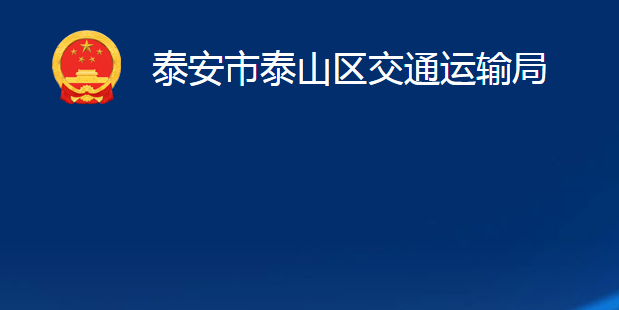 泰安市泰山区交通运输局